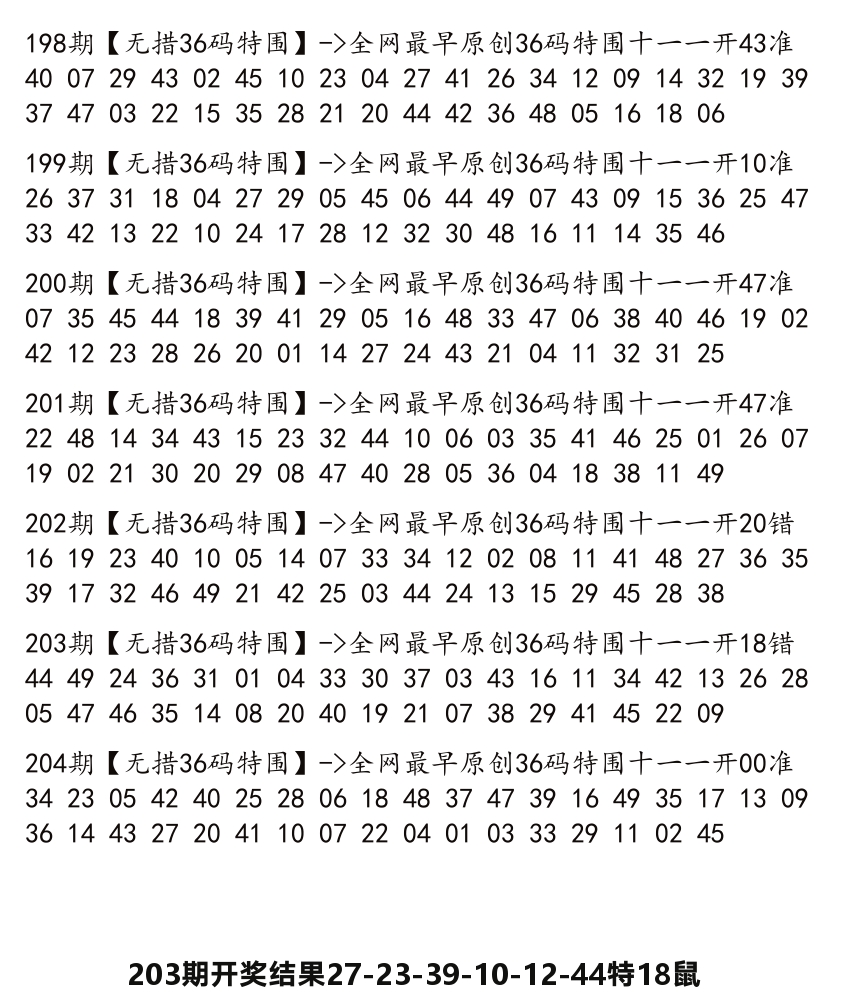 198期【无措36码特围】->全网最早原创36码特围十一一开43准
40 07 29 43 02 45 10 23 04 27 41 26 34 12 09 14 32 19 39 37 47 03 22 15 35 28 21 20 44 42 36 48 05 16 18 06

199期【无措36码特围】->全网最早原创36码特围十一一开10准
26 37 31 18 04 27 29 05 45 06 44 49 07 43 09 15 36 25 47 33 42 13 22 10 24 17 28 12 32 30 48 16 11 14 35 46

200期【无措36码特围】->全网最早原创36码特围十一一开47准
07 35 45 44 18 39 41 29 05 16 48 33 47 06 38 40 46 19 02 42 12 23 28 26 20 01 14 27 24 43 21 04 11 32 31 25

201期【无措36码特围】->全网最早原创36码特围十一一开47准
22 48 14 34 43 15 23 32 44 10 06 03 35 41 46 25 01 26 07 19 02 21 30 20 29 08 47 40 28 05 36 04 18 38 11 49

202期【无措36码特围】->全网最早原创36码特围十一一开20错
16 19 23 40 10 05 14 07 33 34 12 02 08 11 41 48 27 36 35 39 17 32 46 49 21 42 25 03 44 24 13 15 29 45 28 38

203期【无措36码特围】->全网最早原创36码特围十一一开18错
44 49 24 36 31 01 04 33 30 37 03 43 16 11 34 42 13 26 28 05 47 46 35 14 08 20 40 19 21 07 38 29 41 45 22 09

204期【无措36码特围】->全网最早原创36码特围十一一开00准
34 23 05 42 40 25 28 06 18 48 37 47 39 16 49 35 17 13 09 36 14 43 27 20 41 10 07 22 04 01 03 33 29 11 02 45

203期开奖结果27-23-39-10-12-44特18鼠